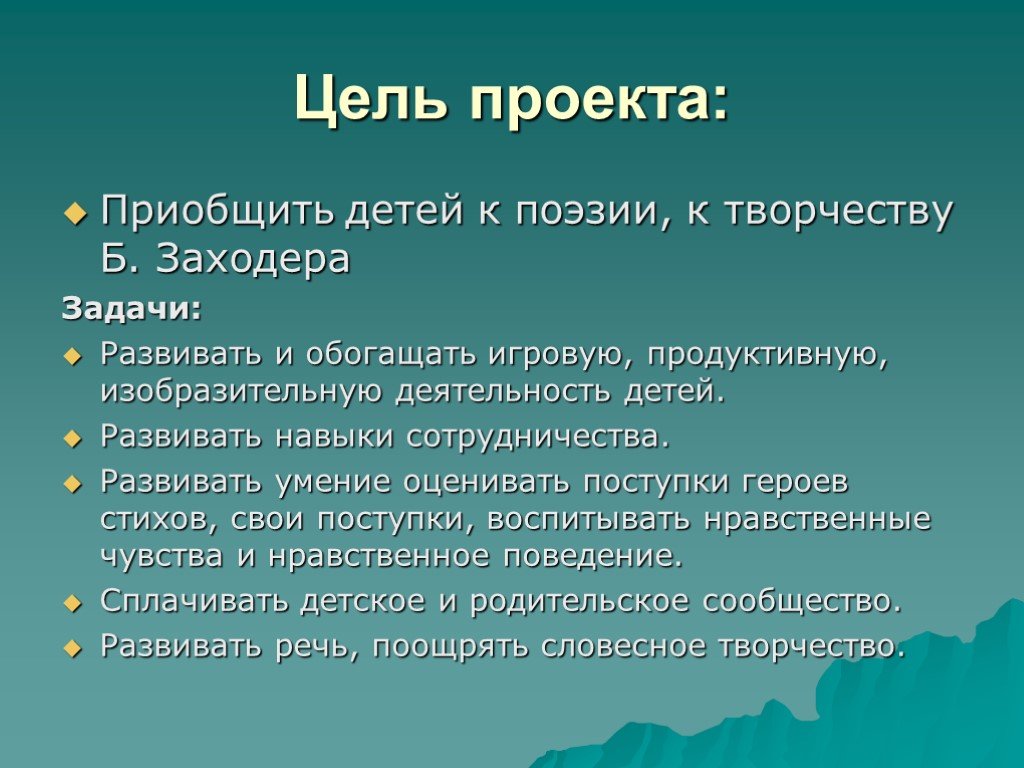 Цель проекта:

Приобщить детей к поэзии, к творчеству Б. Заходера

Задачи:

Развивать и обогащать игровую, продуктивную, изобразительную деятельность детей.

Развивать навыки сотрудничества.

Развивать умение оценивать поступки героев стихов, свои поступки, воспитывать нравственные чувства и нравственное поведение.

Сплачивать детское и родительское сообщество.

Развивать речь, поощрять словесное творчество.